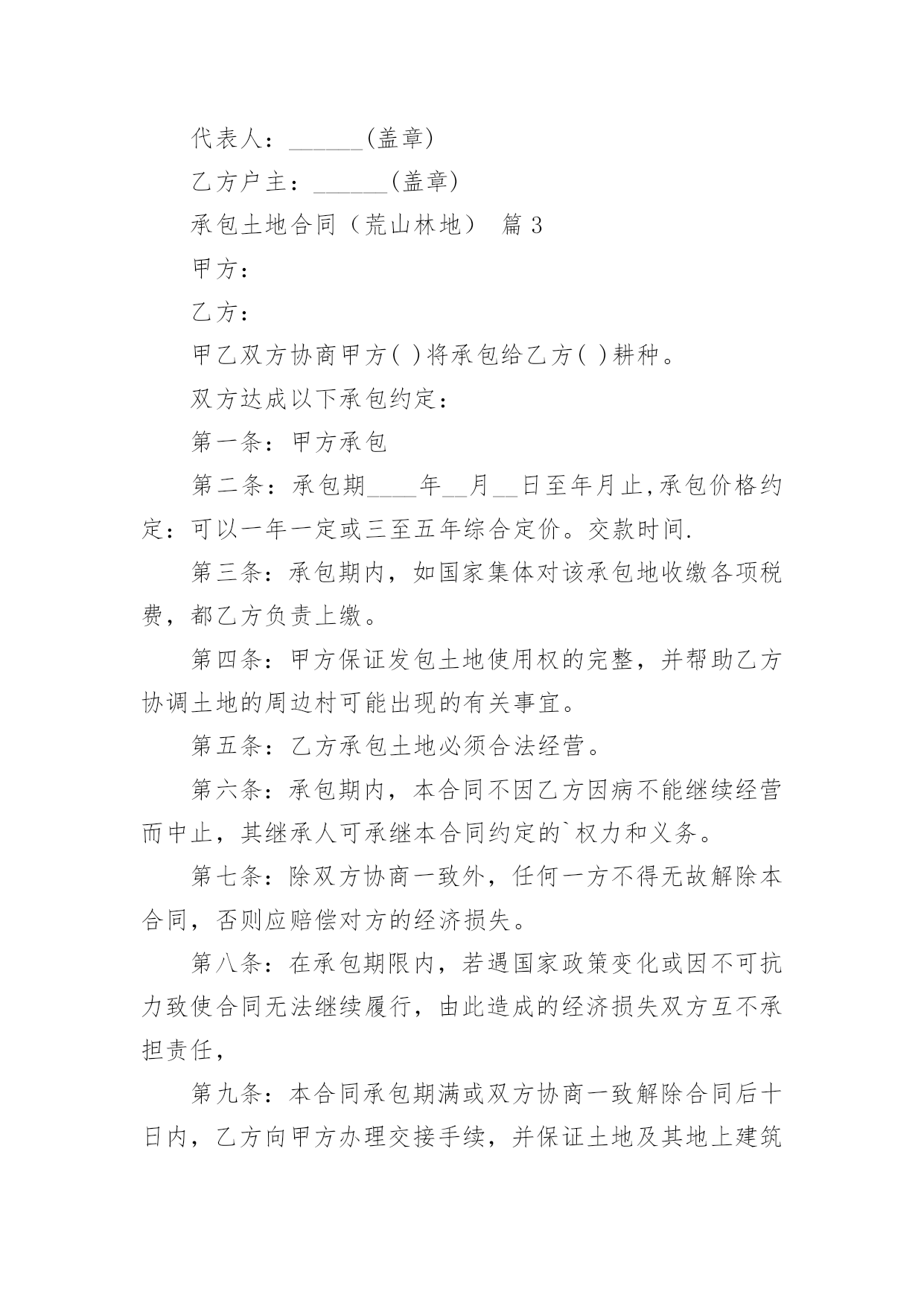 代表人：______(盖章)

乙方户主：______(盖章)

承包土地合同（荒山林地） 篇 3

甲方：

乙方：

甲乙双方协商甲方( )将承包给乙方( )耕种。

双方达成以下承包约定：

第一条：甲方承包

第二条：承包期____年__月__日至年月止,承包价格约定：可以一年一定或三至五年综合定价。交款时间.

第三条：承包期内，如国家集体对该承包地收缴各项税费，都乙方负责上缴。

第四条：甲方保证发包土地使用权的完整，并帮助乙方协调土地的周边村可能出现的有关事宜。

第五条：乙方承包土地必须合法经营。

第六条：承包期内，本合同不因乙方因病不能继续经营而中止，其继承人可承继本合同约定的`权力和义务。

第七条：除双方协商一致外，任何一方不得无故解除本合同，否则应赔偿对方的经济损失。

第八条：在承包期限内，若遇国家政策变化或因不可抗力致使合同无法继续履行，由此造成的经济损失双方互不承担责任，

第九条：本合同承包期满或双方协商一致解除合同后十日内，乙方向甲方办理交接手续，并保证土地及其地上建筑